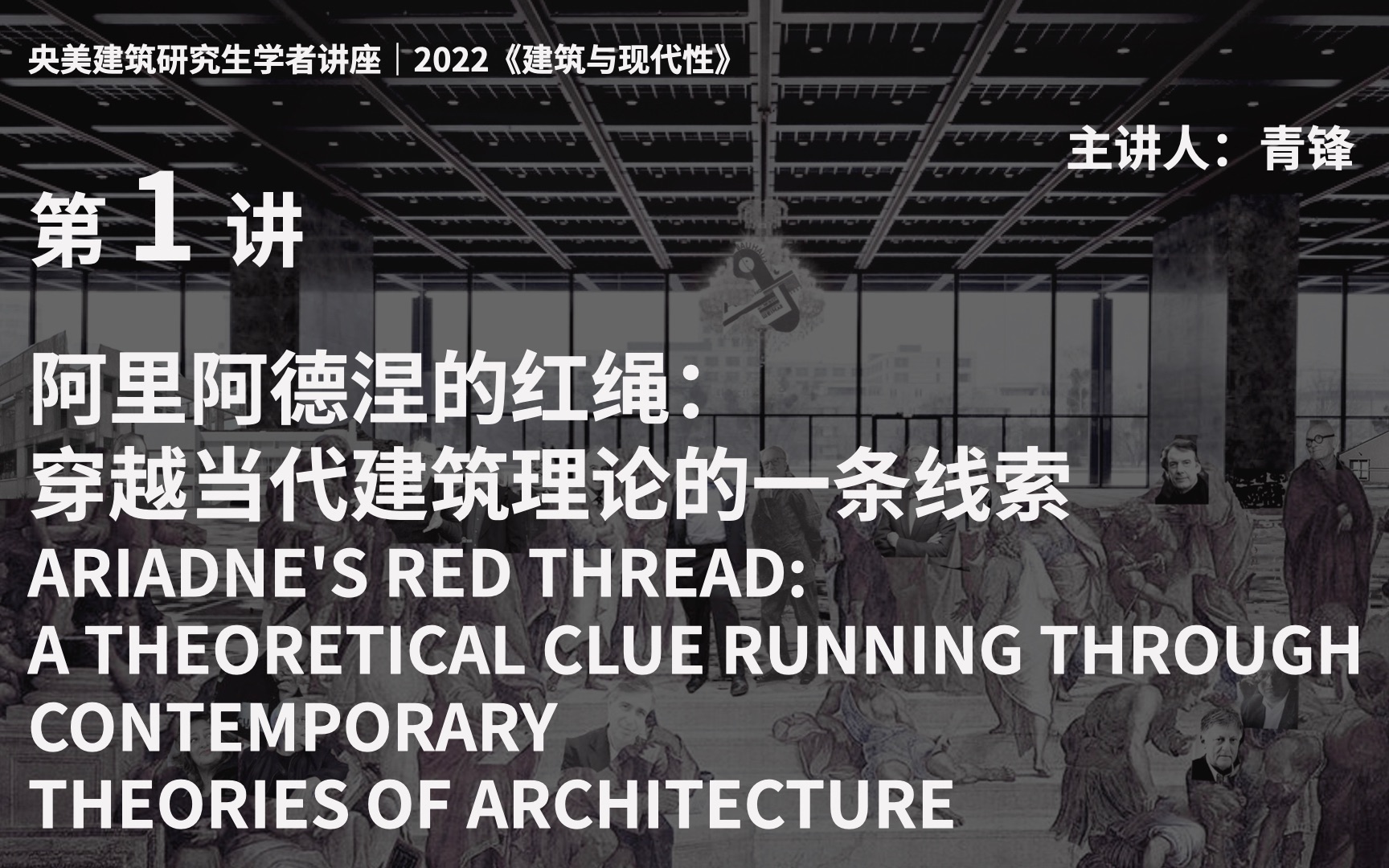 央美建筑研究生学者讲座｜2022《建筑与现代性》

主讲人：青锋

第 1 讲

阿里阿德涅的红绳：
穿越当代建筑理论的一条线索

ARIADNE'S RED THREAD:
A THEORETICAL CLUE RUNNING THROUGH CONTEMPORARY THEORIES OF ARCHITECTURE